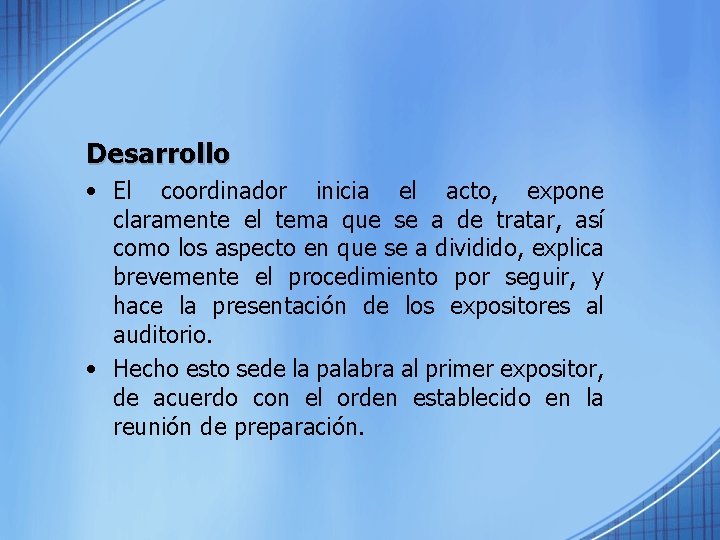 Desarrollo

• El coordinador inicia el acto, expone claramente el tema que se a de tratar, así como los aspecto en que se a dividido, explica brevemente el procedimiento por seguir, y hace la presentación de los expositores al auditorio.

• Hecho esto sede la palabra al primer expositor, de acuerdo con el orden establecido en la reunión de preparación.